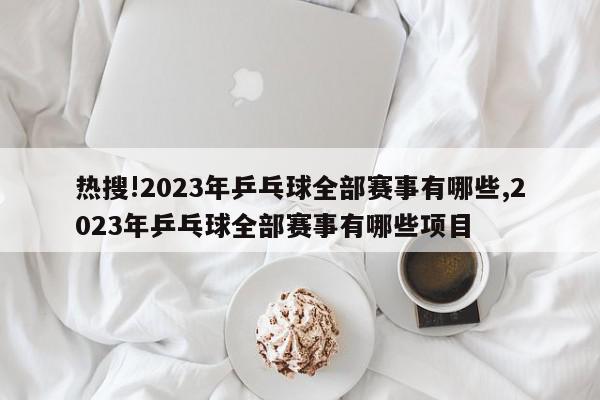 热搜!2023年乒乓球全部赛事有哪些,2023年乒乓球全部赛事有哪些项目